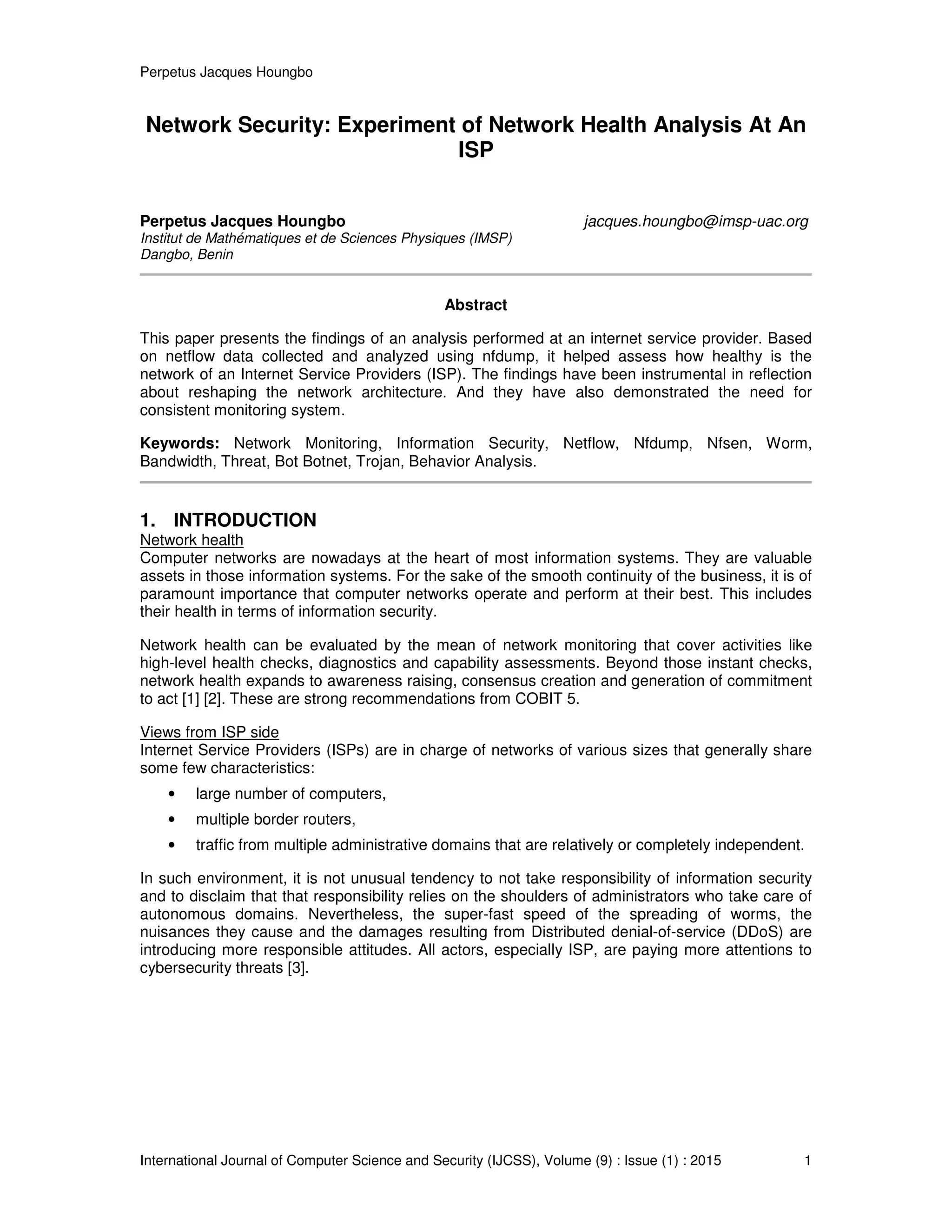 Perpetus Jacques Houngbo

Network Security: Experiment of Network Health Analysis At An ISP

Perpetus Jacques Houngbo
jacques.houngbo@imsp-uac.org
Institut de Mathématiques et de Sciences Physiques (IMSP)
Dangbo, Benin

Abstract

This paper presents the findings of an analysis performed at an internet service provider. Based on netflow data collected and analyzed using nfdump, it helped assess how healthy is the network of an Internet Service Providers (ISP). The findings have been instrumental in reflection about reshaping the network architecture. And they have also demonstrated the need for consistent monitoring system.

Keywords: Network Monitoring, Information Security, Netflow, Nfdump, Nfsen, Worm, Bandwidth, Threat, Bot Botnet, Trojan, Behavior Analysis.

1. INTRODUCTION
Network health
Computer networks are nowadays at the heart of most information systems. They are valuable assets in those information systems. For the sake of the smooth continuity of the business, it is of paramount importance that computer networks operate and perform at their best. This includes their health in terms of information security.

Network health can be evaluated by the mean of network monitoring that cover activities like high-level health checks, diagnostics and capability assessments. Beyond those instant checks, network health expands to awareness raising, consensus creation and generation of commitment to act [1] [2]. These are strong recommendations from COBIT 5.

Views from ISP side
Internet Service Providers (ISPs) are in charge of networks of various sizes that generally share some few characteristics:

• large number of computers,
• multiple border routers,
• traffic from multiple administrative domains that are relatively or completely independent.

In such environment, it is not unusual tendency to not take responsibility of information security and to disclaim that that responsibility relies on the shoulders of administrators who take care of autonomous domains. Nevertheless, the super-fast speed of the spreading of worms, the nuisances they cause and the damages resulting from Distributed denial-of-service (DDoS) are introducing more responsible attitudes. All actors, especially ISP, are paying more attentions to cybersecurity threats [3].

International Journal of Computer Science and Security (IJCSS), Volume (9) : Issue (1) : 2015 1